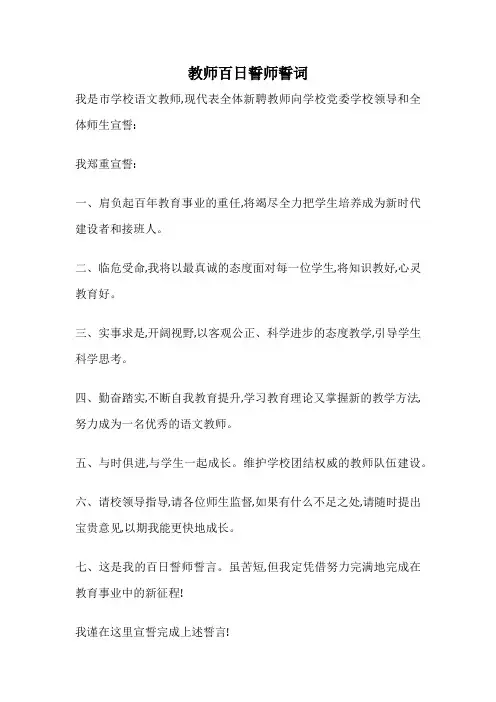 教师百日誓师誓词

我是市学校语文教师,现代表全体新聘教师向学校党委学校领导和全体师生宣誓:

我郑重宣誓:

一、肩负起百年教育事业的重任,将竭尽全力把学生培养成为新时代建设者和接班人。

二、临危受命,我将以最真诚的态度面对每一位学生,将知识教好,心灵教育好。

三、实事求是,开阔视野,以客观公正、科学进步的态度教学,引导学生科学思考。

四、勤奋踏实,不断自我教育提升,学习教育理论又掌握新的教学方法,努力成为一名优秀的语文教师。

五、与时俱进,与学生一起成长。维护学校团结权威的教师队伍建设。

六、请校领导指导,请各位师生监督,如果有什么不足之处,请随时提出宝贵意见,以期我能更快地成长。

七、这是我的百日誓师誓言。虽苦短,但我定凭借努力完满地完成在教育事业中的新征程!

我谨在这里宣誓完成上述誓言!